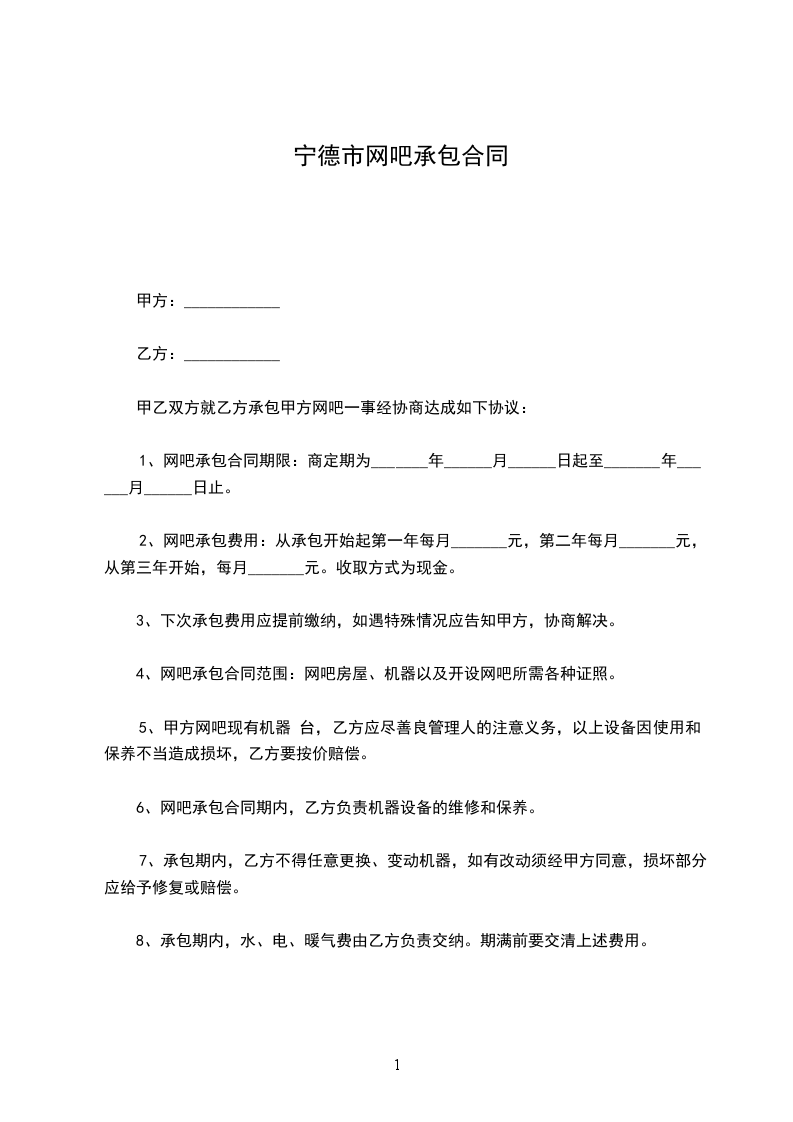 宁德市网吧承包合同

甲方：____________

乙方：____________

甲乙双方就乙方承包甲方网吧一事经协商达成如下协议：

1、网吧承包合同期限：商定期为_______年______月______日起至_______年______月______日止。

2、网吧承包费用：从承包开始起第一年每月_______元，第二年每月_______元，从第三年开始，每月_______元。收取方式为现金。

3、下次承包费用应提前缴纳，如遇特殊情况应告知甲方，协商解决。

4、网吧承包合同范围：网吧房屋、机器以及开设网吧所需各种证照。

5、甲方网吧现有机器 台，乙方应尽善良管理人的注意义务，以上设备因使用和保养不当造成损坏，乙方要按价赔偿。

6、网吧承包合同期内，乙方负责机器设备的维修和保养。

7、承包期内，乙方不得任意更换、变动机器，如有改动须经甲方同意，损坏部分应给予修复或赔偿。

8、承包期内，水、电、暖气费由乙方负责交纳。期满前要交清上述费用。

1